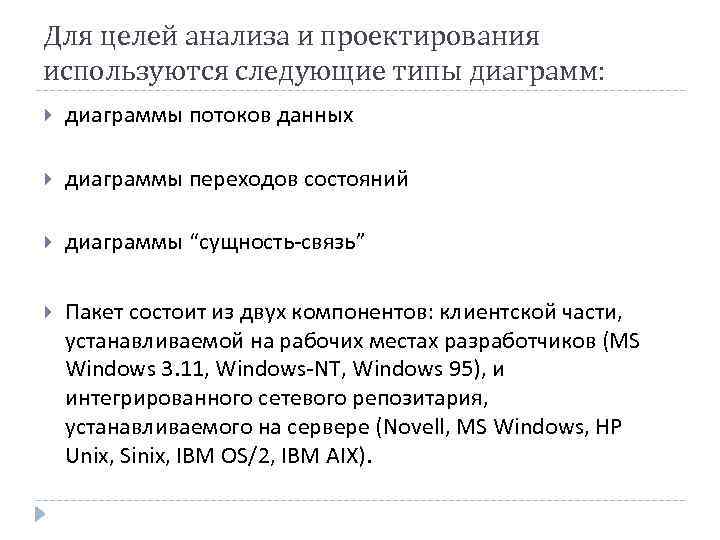 Для целей анализа и проектирования используются следующие типы диаграмм:

диаграммы потоков данных

диаграммы переходов состояний

диаграммы “сущность-связь”

Пакет состоит из двух компонентов: клиентской части, устанавливаемой на рабочих местах разработчиков (MS Windows 3.11, Windows-NT, Windows 95), и интегрированного сетевого репозитария, устанавливаемого на сервере (Novell, MS Windows, HP Unix, Sinix, IBM OS/2, IBM AIX).